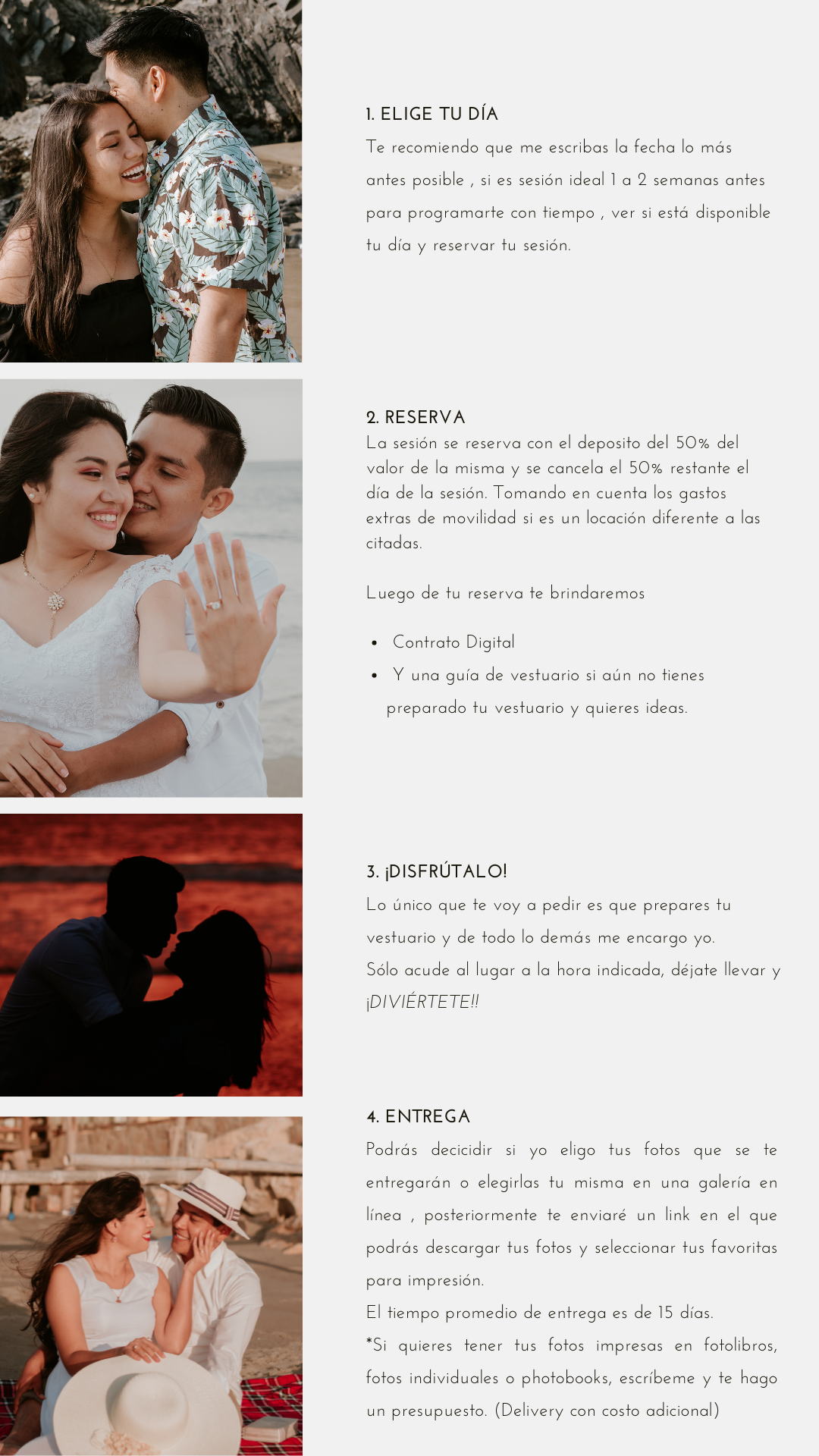 1. ELIGE TU DÍA

Te recomiendo que me escribas la fecha lo más antes posible , si es sesión ideal 1 a 2 semanas antes para programarte con tiempo , ver si está disponible tu día y reservar tu sesión.

2. RESERVA

La sesión se reserva con el deposito del 50% del valor de la misma y se cancela el 50% restante el día de la sesión. Tomando en cuenta los gastos extras de movilidad si es un locación diferente a las citadas.

Luego de tu reserva te brindaremos

• Contrato Digital
• Y una guía de vestuario si aún no tienes preparado tu vestuario y quieres ideas.

3. ¡DISFRÚTALO!

Lo único que te voy a pedir es que prepares tu vestuario y de todo lo demás me encargo yo.

Sólo acude al lugar a la hora indicada, déjate llevar y ¡DIVIÉRTETE!!

4. ENTREGA

Podrás decicidir si yo eligo tus fotos que se te entregarán o elegirlas tu misma en una galería en línea , posteriormente te enviaré un link en el que podrás descargar tus fotos y seleccionar tus favoritas para impresión.

El tiempo promedio de entrega es de 15 días.

*Si quieres tener tus fotos impresas en fotolibros, fotos individuales o photobooks, escríbeme y te hago un presupuesto. (Delivery con costo adicional)